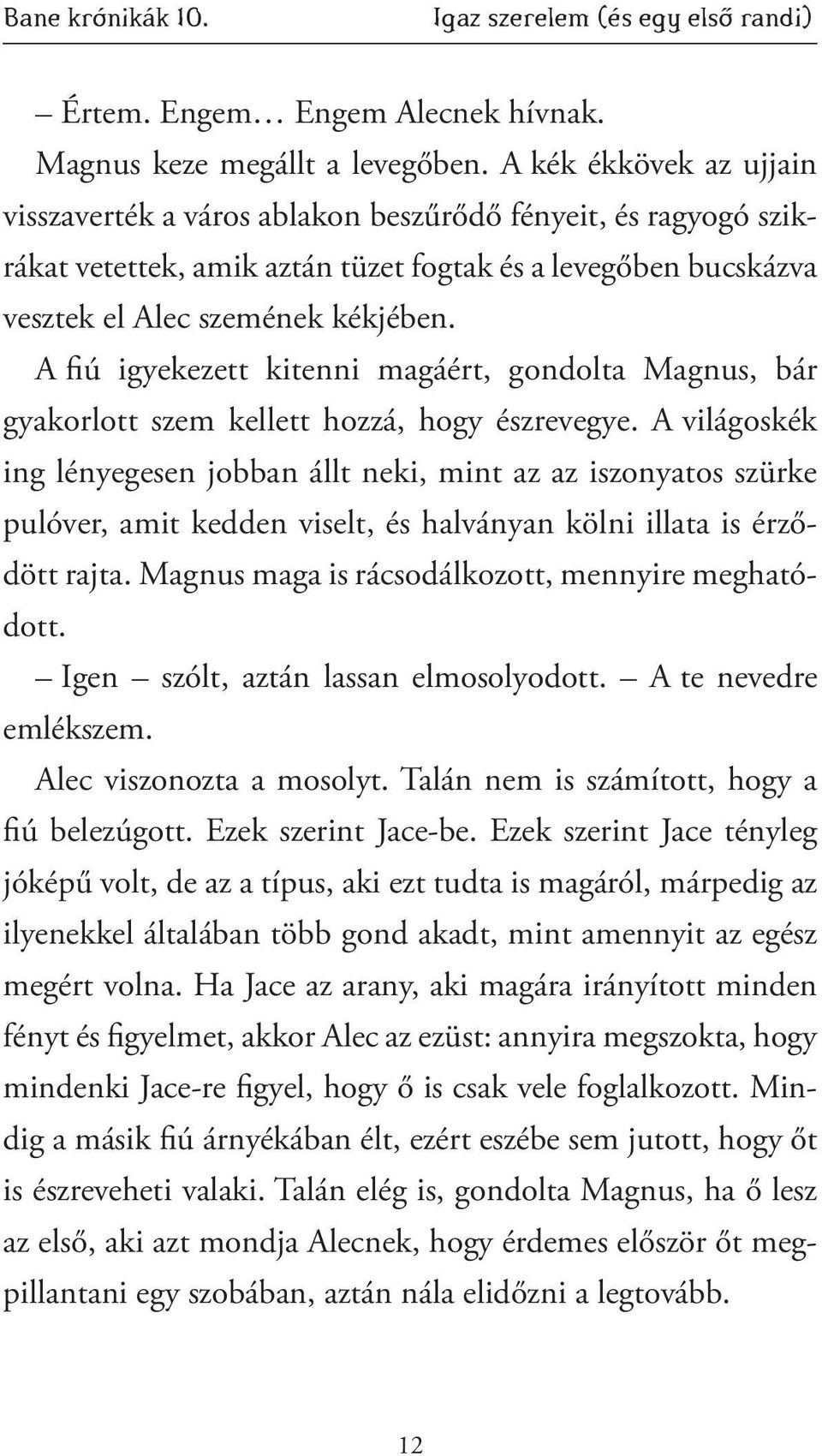 Bane krónikák 10. Igaz szerelem (és egy első randi)

– Értem. Engem… Engem Alecnek hívnak.

Magnus keze megállt a levegőben. A kék ékkövek az ujjain visszaverték a város ablakon beszűrődő fényeit, és ragyogó szikrákat vetettek, amik aztán tüzet fogtak és a levegőben bucskázva vesztek el Alec szemének kékjében.

A fiú igyekezett kitenni magáért, gondolta Magnus, bár gyakorlott szem kellett hozzá, hogy észrevegye. A világoskék ing lényegesen jobban állt neki, mint az az iszonyatos szürke pulóver, amit kedden viselt, és halványan kölni illata is érződött rajta. Magnus maga is rácsodálkozott, mennyire meghatódott.

– Igen – szólt, aztán lassan elmosolyodott. – A te nevedre emlékszem.

Alec viszonozta a mosolyt. Talán nem is számított, hogy a fiú belezúgott. Ezek szerint Jace-be. Ezek szerint Jace tényleg jóképű volt, de az a típus, aki ezt tudta is magáról, márpedig az ilyenekkel általában több gond akadt, mint amennyit az egész megért volna. Ha Jace az arany, aki magára irányított minden fényt és figyelmet, akkor Alec az ezüst: annyira megszokta, hogy mindenki Jace-re figyel, hogy ő is csak vele foglalkozott. Mindig a másik fiú árnyékában élt, ezért eszébe sem jutott, hogy őt is észreveheti valaki. Talán elég is, gondolta Magnus, ha ő lesz az első, aki azt mondja Alecnek, hogy érdemes először őt megpillantani egy szobában, aztán nála elidőzni a legtovább.

12